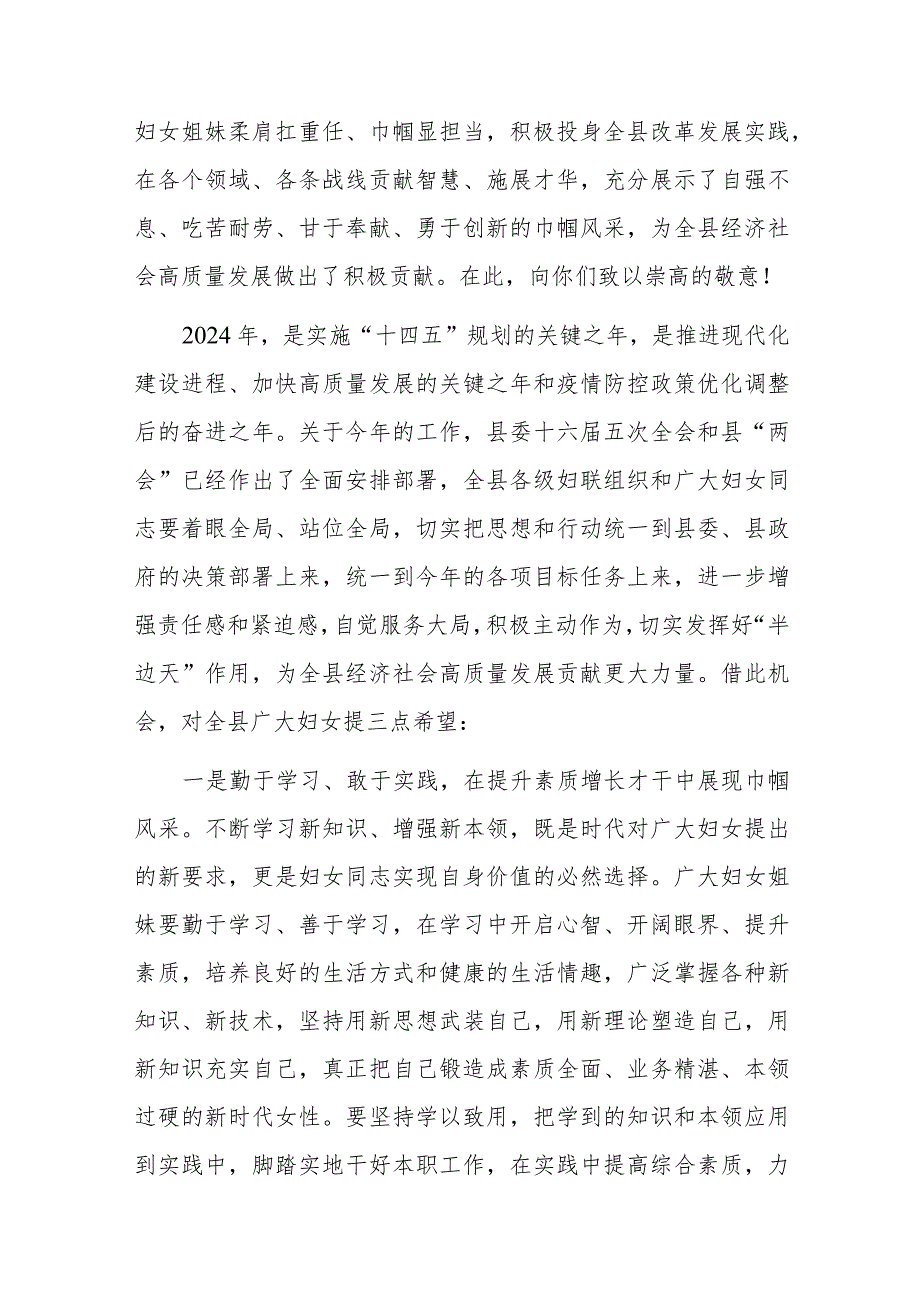 妇女姐妹柔肩扛重任、巾帼显担当，积极投身全县改革发展实践，在各个领域、各条战线贡献智慧、施展才华，充分展示了自强不息、吃苦耐劳、甘于奉献、勇于创新的巾帼风采，为全县经济社会高质量发展做出了积极贡献。在此，向你们致以崇高的敬意！

2024年，是实施“十四五”规划的关键之年，是推进现代化建设进程、加快高质量发展的关键之年和疫情防控政策优化调整后的奋进之年。关于今年的工作，县委十六届五次全会和县“两会”已经作出了全面安排部署，全县各级妇联组织和广大妇女同志要着眼全局、站位全局，切实把思想和行动统一到县委、县政府的决策部署上来，统一到今年的各项目标任务上来，进一步增强责任感和紧迫感，自觉服务大局，积极主动作为，切实发挥好“半边天”作用，为全县经济社会高质量发展贡献更大力量。借此机会，对全县广大妇女提三点希望：

一是勤于学习、敢于实践，在提升素质增长才干中展现巾帼风采。不断学习新知识、增强新本领，既是时代对广大妇女提出的新要求，更是妇女同志实现自身价值的必然选择。广大妇女姐妹要勤于学习、善于学习，在学习中开启心智、开阔眼界、提升素质，培养良好的生活方式和健康的生活情趣，广泛掌握各种新知识、新技术，坚持用新思想武装自己，用新理论塑造自己，用新知识充实自己，真正把自己锻造成素质全面、业务精湛、本领过硬的新时代女性。要坚持学以致用，把学到的知识和本领应用到实践中，脚踏实地干好本职工作，在实践中提高综合素质，力